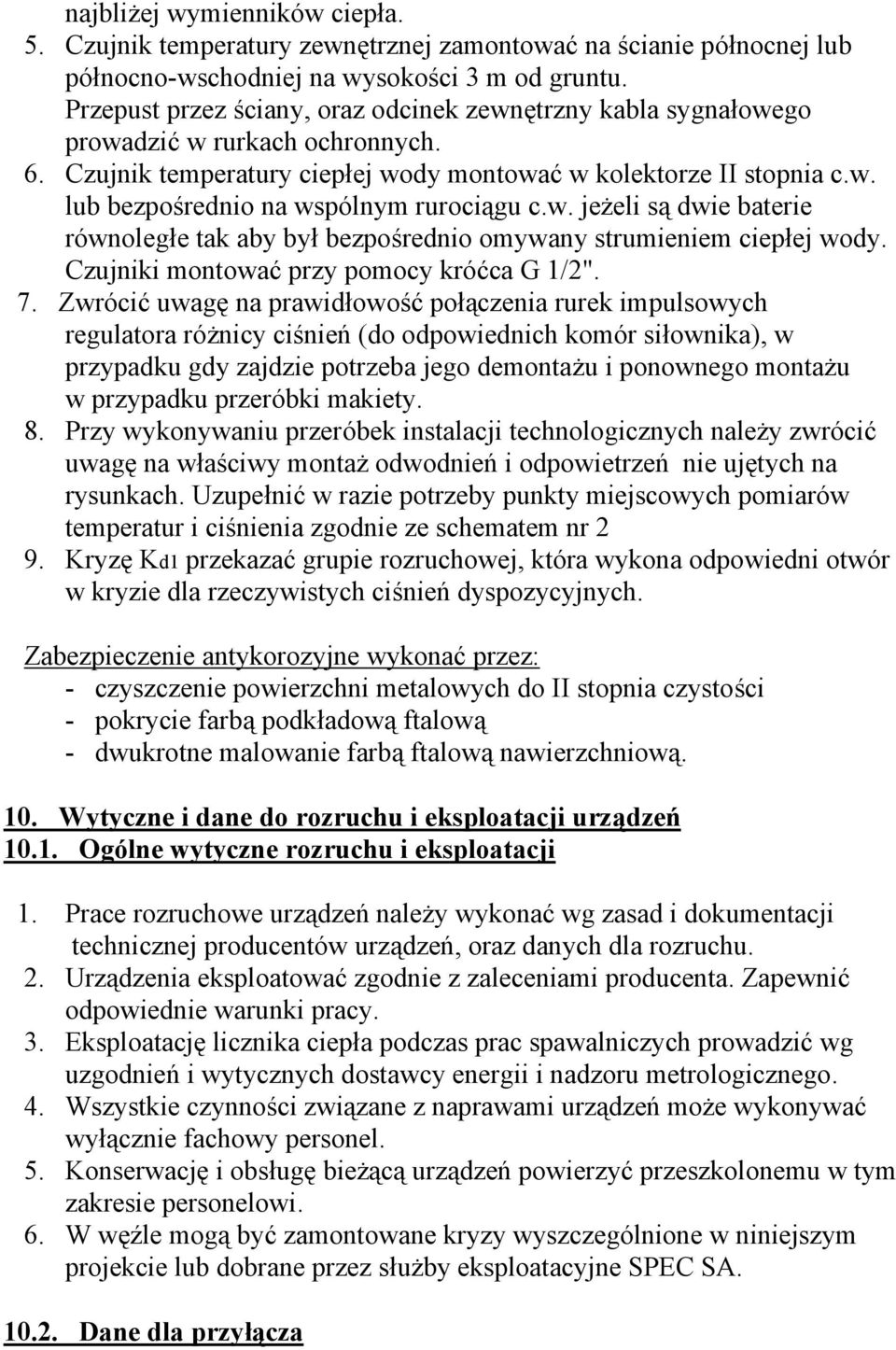 najbliżej wymienników ciepła.
5. Czujnik temperatury zewnętrznej zamontować na ścianie północnej lub północno-wschodniej na wysokości 3 m od gruntu. Przepust przez ściany, oraz odcinek zewnętrzny kabla sygnałowego prowadzić w rurkach ochronnych.
6. Czujnik temperatury ciepłej wody montować w kolektorze II stopnia c.w. lub bezpośrednio na wspólnym rurociągu c.w. jeżeli są dwie baterie równoległe tak aby był bezpośrednio omywany strumieniem ciepłej wody. Czujniki montować przy pomocy króćca G 1/2".
7. Zwrócić uwagę na prawidłowość połączenia rurek impulsowych regulatora różnicy ciśnień (do odpowiednich komór siłownika), w przypadku gdy zajdzie potrzeba jego demontażu i ponownego montażu w przypadku przeróbki makiety.
8. Przy wykonywaniu przeróbek instalacji technologicznych należy zwrócić uwagę na właściwy montaż odwodnień i odpowietrzeń nie ujętych na rysunkach. Uzupełnić w razie potrzeby punkty miejscowych pomiarów temperatur i ciśnienia zgodnie ze schematem nr 2
9. Kryzę Kd1 przekazać grupie rozruchowej, która wykona odpowiedni otwór w kryzie dla rzeczywistych ciśnień dyspozycyjnych.

Zabezpieczenie antykorozyjne wykonać przez:
- czyszczenie powierzchni metalowych do II stopnia czystości
- pokrycie farbą podkładową ftalową
- dwukrotne malowanie farbą ftalową nawierzchniową.

10. Wytyczne i dane do rozruchu i eksploatacji urządzeń
10.1. Ogólne wytyczne rozruchu i eksploatacji

1. Prace rozruchowe urządzeń należy wykonać wg zasad i dokumentacji technicznej producentów urządzeń, oraz danych dla rozruchu.
2. Urządzenia eksploatować zgodnie z zaleceniami producenta. Zapewnić odpowiednie warunki pracy.
3. Eksploatację licznika ciepła podczas prac spawalniczych prowadzić wg uzgodnień i wytycznych dostawcy energii i nadzoru metrologicznego.
4. Wszystkie czynności związane z naprawami urządzeń może wykonywać wyłącznie fachowy personel.
5. Konserwację i obsługę bieżącą urządzeń powierzyć przeszkolonemu w tym zakresie personelowi.
6. W węźle mogą być zamontowane kryzy wyszczególnione w niniejszym projekcie lub dobrane przez służby eksploatacyjne SPEC SA.

10.2. Dane dla przyłącza